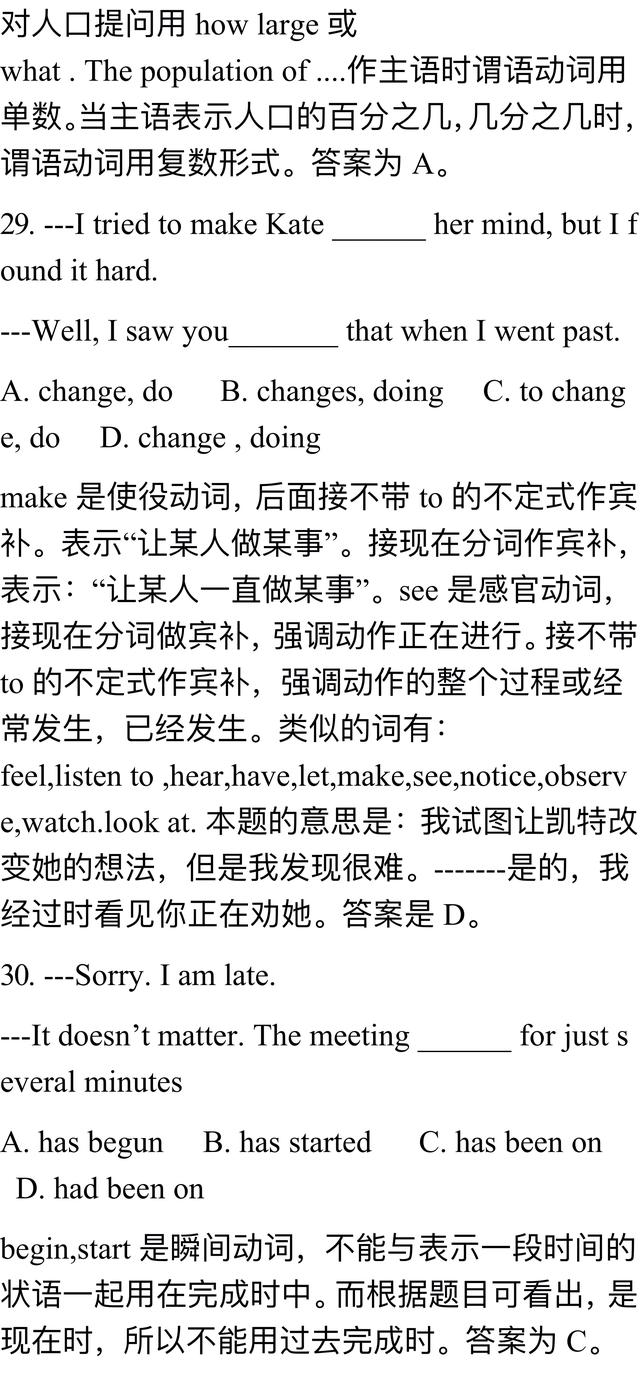 对人口提问用 how large 或 what . The population of ....作主语时谓语动词用单数。当主语表示人口的百分之几，几分之几时，谓语动词用复数形式。答案为 A。

29. ---I tried to make Kate ______ her mind, but I found it hard.

---Well, I saw you_______ that when I went past.

A. change, do B. changes, doing C. to change, do D. change , doing

make 是使役动词，后面接不带 to 的不定式作宾补。表示“让某人做某事”。接现在分词作宾补，表示：“让某人一直做某事”。see 是感官动词，接现在分词做宾补，强调动作正在进行。接不带 to 的不定式作宾补，强调动作的整个过程或经常发生，已经发生。类似的词有：feel,listen to ,hear,have,let,make,see,notice,observe,watch.look at. 本题的意思是：我试图让凯特改变她的想法，但是我发现很难。-------是的，我经过时看见你正在劝她。答案是 D。

30. ---Sorry. I am late.

---It doesn’t matter. The meeting ______ for just several minutes

A. has begun B. has started C. has been on D. had been on

begin,start 是瞬间动词，不能与表示一段时间的状语一起用在完成时中。而根据题目可看出，是现在时，所以不能用过去完成时。答案为 C。